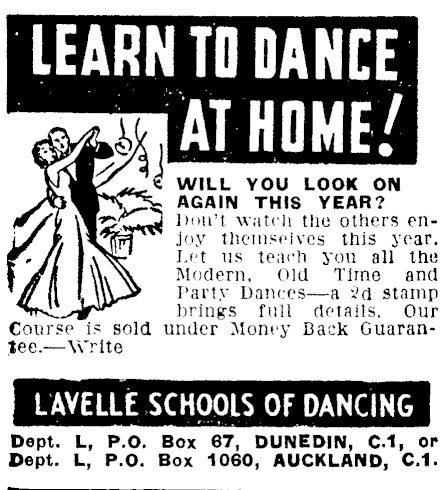 LEARN TO DANCE AT HOME!

WILL YOU LOOK ON AGAIN THIS YEAR?
Don't watch the others enjoy themselves this year. Let us teach you all the Modern, Old Time and Party Dances—a 2d stamp brings full details. Our Course is sold under Money Back Guarantee.—Write

LAVELLE SCHOOLS OF DANCING

Dept. L, P.O. Box 67, DUNEDIN, C.1, or
Dept. L, P.O. Box 1060, AUCKLAND, C.1.